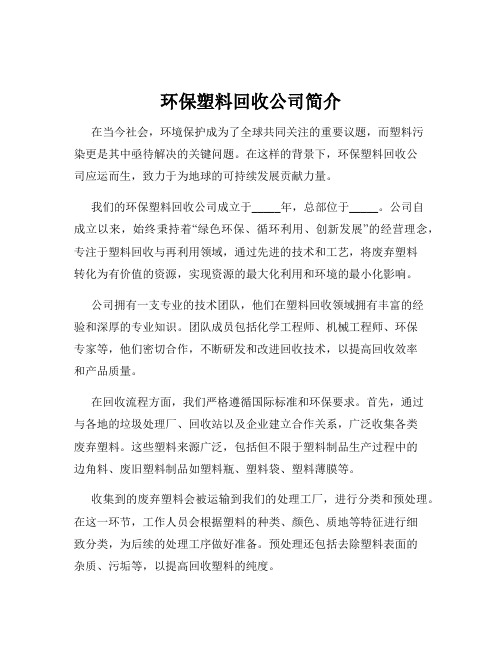 环保塑料回收公司简介

在当今社会，环境保护成为了全球共同关注的重要议题，而塑料污染更是其中亟待解决的关键问题。在这样的背景下，环保塑料回收公司应运而生，致力于为地球的可持续发展贡献力量。

我们的环保塑料回收公司成立于_____年，总部位于_____。公司自成立以来，始终秉持着“绿色环保、循环利用、创新发展”的经营理念，专注于塑料回收与再利用领域，通过先进的技术和工艺，将废弃塑料转化为有价值的资源，实现资源的最大化利用和环境的最小化影响。

公司拥有一支专业的技术团队，他们在塑料回收领域拥有丰富的经验和深厚的专业知识。团队成员包括化学工程师、机械工程师、环保专家等，他们密切合作，不断研发和改进回收技术，以提高回收效率和产品质量。

在回收流程方面，我们严格遵循国际标准和环保要求。首先，通过与各地的垃圾处理厂、回收站以及企业建立合作关系，广泛收集各类废弃塑料。这些塑料来源广泛，包括但不限于塑料制品生产过程中的边角料、废旧塑料制品如塑料瓶、塑料袋、塑料薄膜等。

收集到的废弃塑料会被运输到我们的处理工厂，进行分类和预处理。在这一环节，工作人员会根据塑料的种类、颜色、质地等特征进行细致分类，为后续的处理工序做好准备。预处理还包括去除塑料表面的杂质、污垢等，以提高回收塑料的纯度。